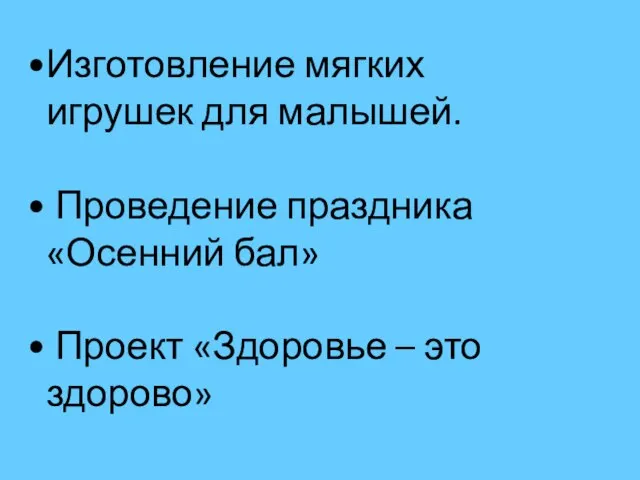 •Изготовление мягких игрушек для малышей.

• Проведение праздника «Осенний бал»

• Проект «Здоровье – это здорово»